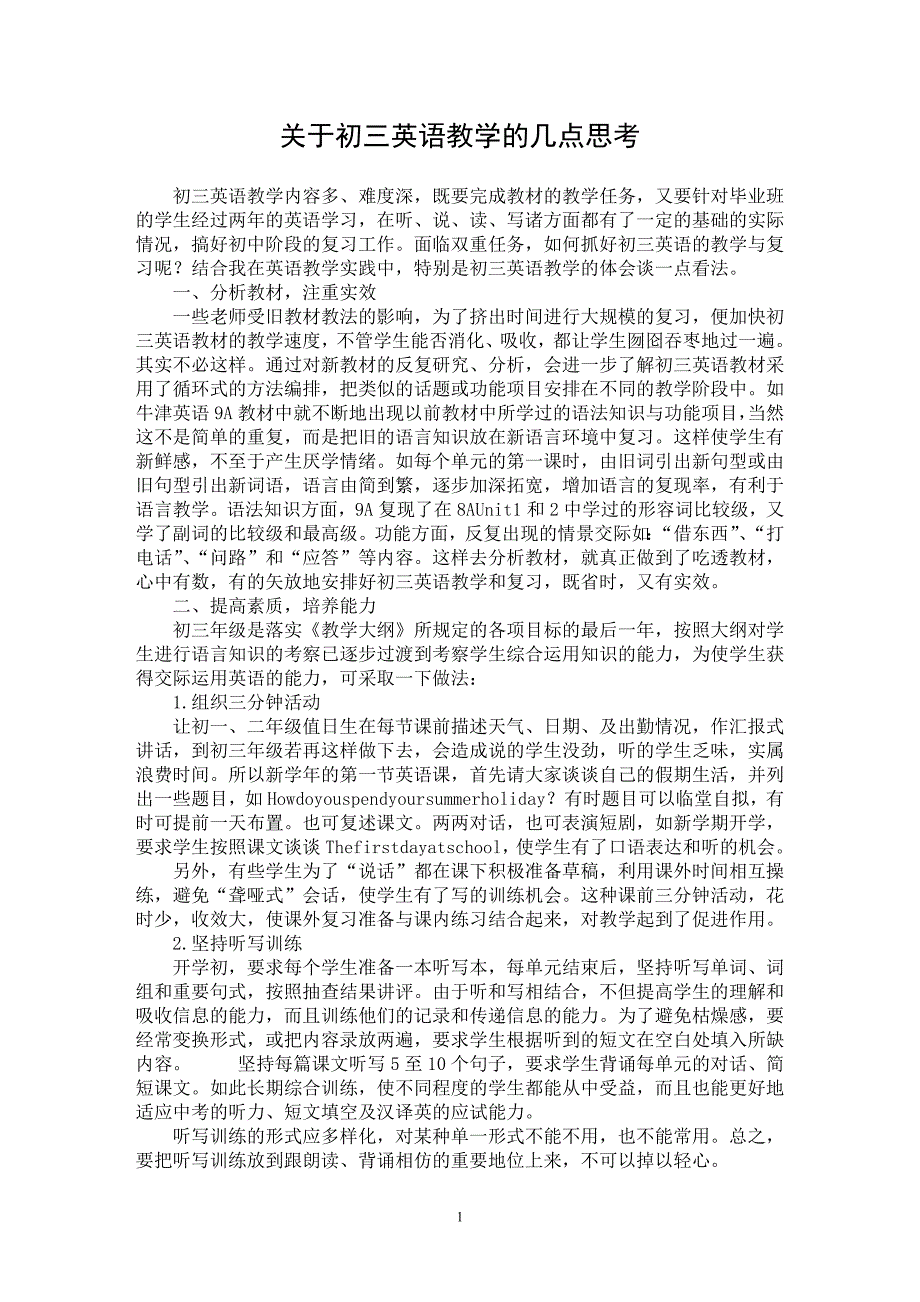 关于初三英语教学的几点思考

初三英语教学内容多、难度深，既要完成教材的教学任务，又要针对毕业班的学生经过两年的英语学习，在听、说、读、写诸方面都有了一定的基础的实际情况，搞好初中阶段的复习工作。面临双重任务，如何抓好初三英语的教学与复习呢？结合我在英语教学实践中，特别是初三英语教学的体会谈一点看法。

一、分析教材，注重实效

一些老师受旧教材教法的影响，为了挤出时间进行大规模的复习，便加快初三英语教材的教学速度，不管学生能否消化、吸收，都让学生囫囵吞枣地过一遍。其实不必这样。通过对新教材的反复研究、分析，会进一步了解初三英语教材采用了循环式的方法编排，把类似的话题或功能项目安排在不同的教学阶段中。如牛津英语 9A 教材中就不断地出现以前教材中所学过的语法知识与功能项目，当然这不是简单的重复，而是把旧的语言知识放在新语言环境中复习。这样使学生有新鲜感，不至于产生厌学情绪。如每个单元的第一课时，由旧词引出新句型或由旧句型引出新词语，语言由简到繁，逐步加深拓宽，增加语言的复现率，有利于语言教学。语法知识方面，9A 复现了在 8AUnit1 和 2 中学过的形容词比较级，又学了副词的比较级和最高级。功能方面，反复出现的情景交际如：“借东西”、“打电话”、“问路”和“应答”等内容。这样去分析教材，就真正做到了吃透教材，心中有数，有的矢放地安排好初三英语教学和复习，既省时，又有实效。

二、提高素质，培养能力

初三年级是落实《教学大纲》所规定的各项目标的最后一年，按照大纲对学生进行语言知识的考察已逐步过渡到考察学生综合运用知识的能力，为使学生获得交际运用英语的能力，可采取一下做法：

1.组织三分钟活动

让初一、二年级值日生在每节课前描述天气、日期、及出勤情况，作汇报式讲话，到初三年级若再这样做下去，会造成说的学生没劲，听的学生乏味，实属浪费时间。所以新学年的第一节英语课，首先请大家谈谈自己的假期生活，并列出一些题目，如 Howdoyouspendyoursummerholiday？有时题目可以临堂自拟，有时可提前一天布置。也可复述课文。两两对话，也可表演短剧，如新学期开学，要求学生按照课文谈谈 Thefirstdayatschool，使学生有了口语表达和听的机会。

另外，有些学生为了“说话”都在课下积极准备草稿，利用课外时间相互操练，避免“聋哑式”会话，使学生有了写的训练机会。这种课前三分钟活动，花时少，收效大，使课外复习准备与课内练习结合起来，对教学起到了促进作用。

2.坚持听写训练

开学初，要求每个学生准备一本听写本，每单元结束后，坚持听写单词、词组和重要句式，按照抽查结果讲评。由于听和写相结合，不但提高学生的理解和吸收信息的能力，而且训练他们的记录和传递信息的能力。为了避免枯燥感，要经常变换形式，或把内容录放两遍，要求学生根据听到的短文在空白处填入所缺内容。　　坚持每篇课文听写 5 至 10 个句子，要求学生背诵每单元的对话、简短课文。如此长期综合训练，使不同程度的学生都能从中受益，而且也能更好地适应中考的听力、短文填空及汉译英的应试能力。

听写训练的形式应多样化，对某种单一形式不能不用，也不能常用。总之，要把听写训练放到跟朗读、背诵相仿的重要地位上来，不可以掉以轻心。

1